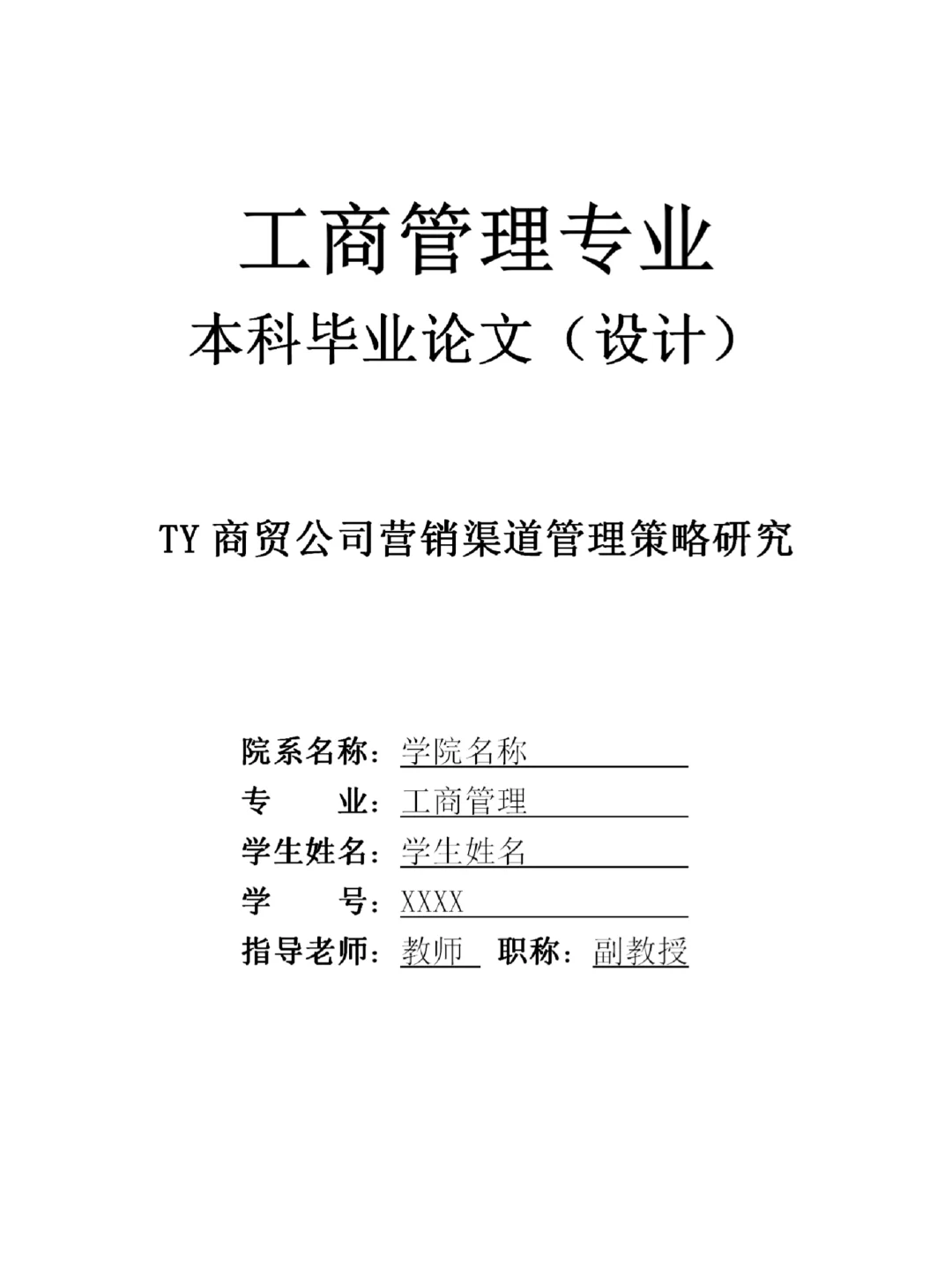 工商管理专业

本科毕业论文（设计）

TY 商贸公司营销渠道管理策略研究

院系名称：学院名称
专　　业：工商管理
学生姓名：学生姓名
学　　号：XXXX
指导老师：教师　职称：副教授